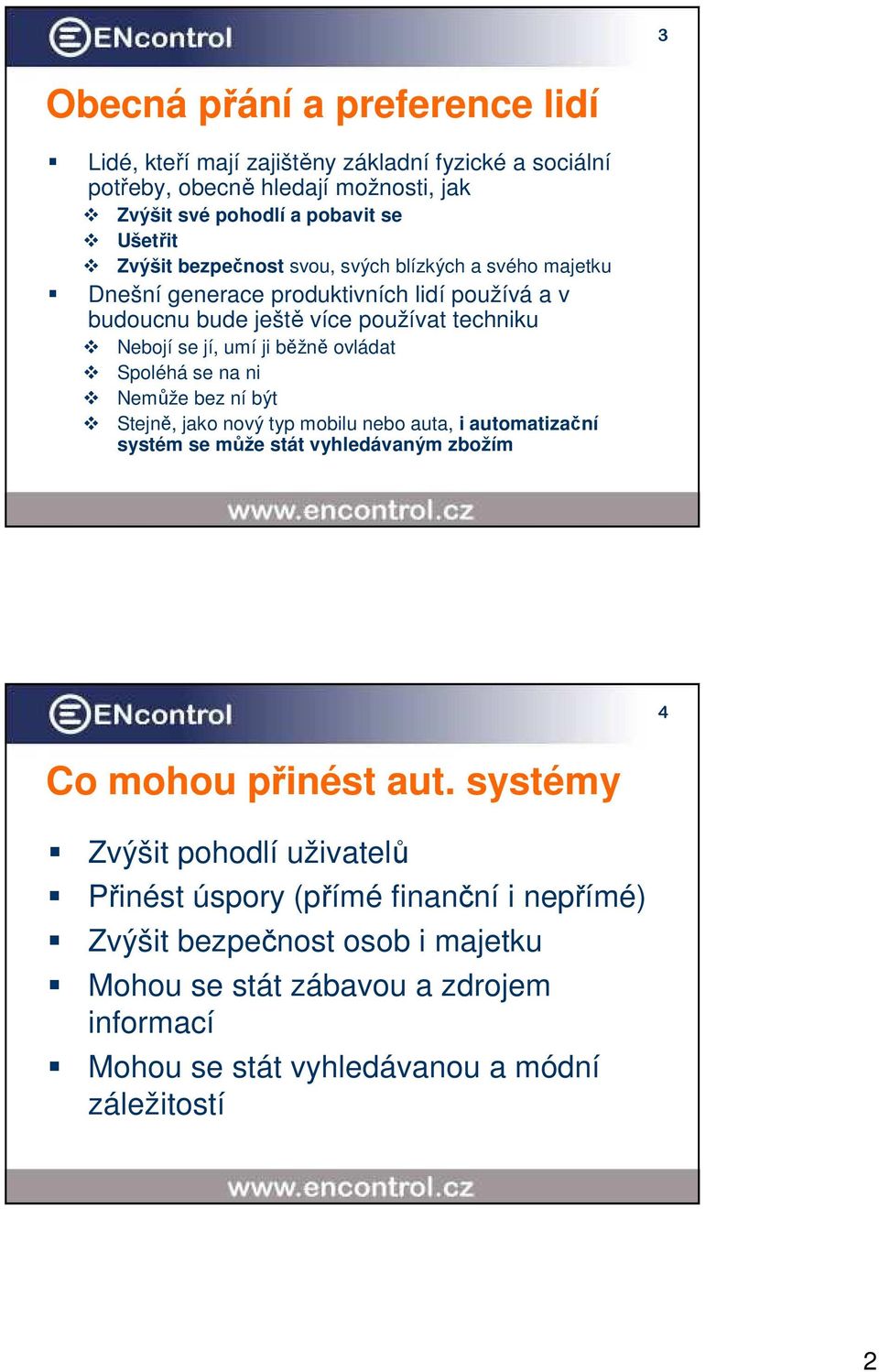 ENcontrol

3

Obecná přání a preference lidí

▪ Lidé, kteří mají zajištěny základní fyzické a sociální potřeby, obecně hledají možnosti, jak
❖ Zvýšit své pohodlí a pobavit se
❖ Ušetřit
❖ Zvýšit bezpečnost svou, svých blízkých a svého majetku
▪ Dnešní generace produktivních lidí používá a v budoucnu bude ještě více používat techniku
❖ Nebojí se jí, umí ji běžně ovládat
❖ Spoléhá se na ni
❖ Nemůže bez ní být
❖ Stejně, jako nový typ mobilu nebo auta, i automatizační systém se může stát vyhledávaným zbožím

www.encontrol.cz

ENcontrol

4

Co mohou přinést aut. systémy

▪ Zvýšit pohodlí uživatelů
▪ Přinést úspory (přímé finanční i nepřímé)
▪ Zvýšit bezpečnost osob i majetku
▪ Mohou se stát zábavou a zdrojem informací
▪ Mohou se stát vyhledávanou a módní záležitostí

www.encontrol.cz

2